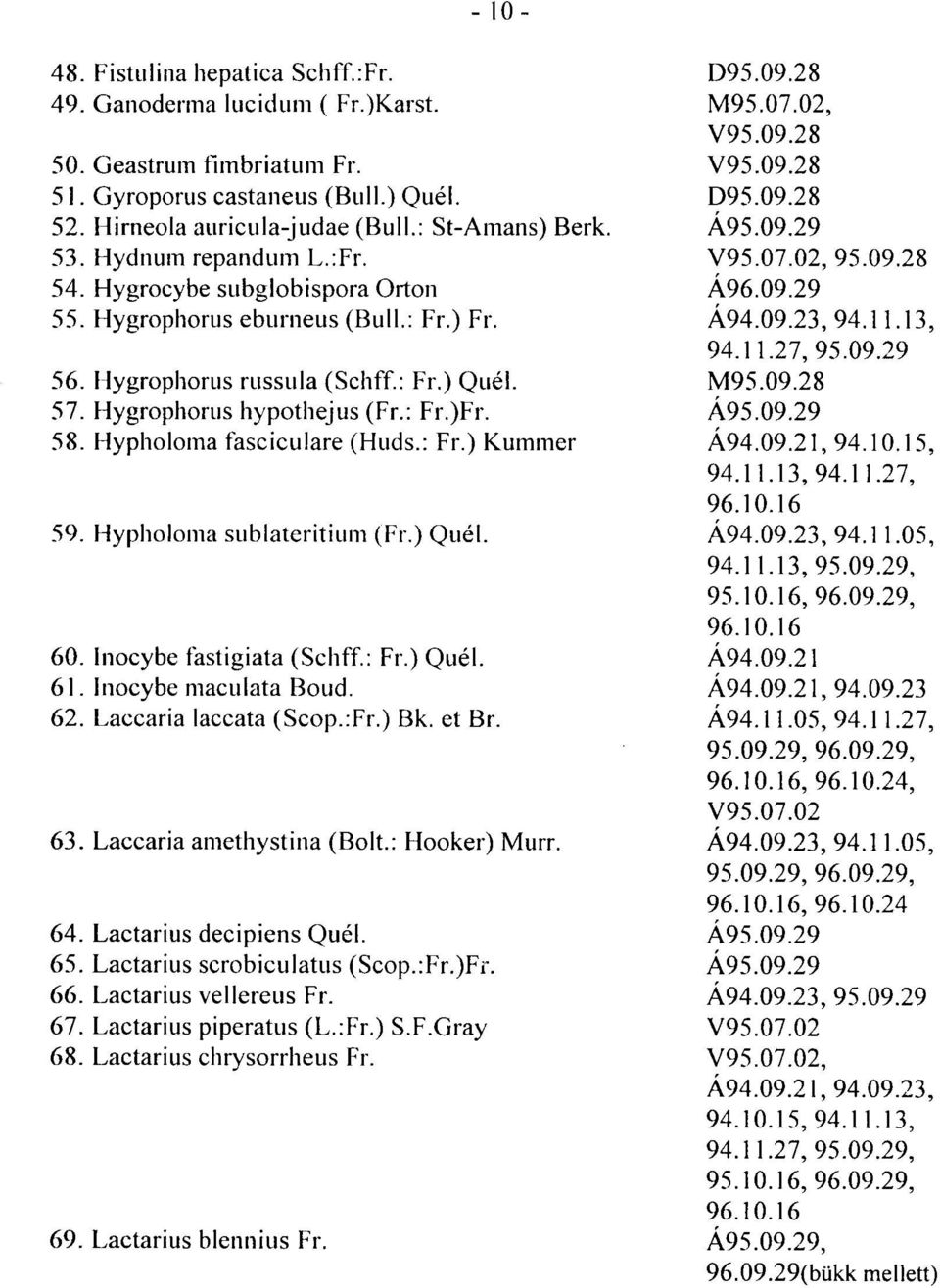 - 10 -

48. Fistulina hepatica Schff.:Fr. D95.09.28
49. Ganoderma lucidum ( Fr.)Karst. M95.07.02, V95.09.28
50. Geastrum fimbriatum Fr. V95.09.28
51. Gyroporus castaneus (Bull.) Quél. D95.09.28
52. Hirneola auricula-judae (Bull.: St-Amans) Berk. Á95.09.29
53. Hydnum repandum L.:Fr. V95.07.02, 95.09.28
54. Hygrocybe subglobispora Orton Á96.09.29
55. Hygrophorus eburneus (Bull.: Fr.) Fr. Á94.09.23, 94.11.13, 94.11.27, 95.09.29
56. Hygrophorus russula (Schff.: Fr.) Quél. M95.09.28
57. Hygrophorus hypothejus (Fr.: Fr.)Fr. Á95.09.29
58. Hypholoma fasciculare (Huds.: Fr.) Kummer Á94.09.21, 94.10.15, 94.11.13, 94.11.27, 96.10.16
59. Hypholoma sublateritium (Fr.) Quél. Á94.09.23, 94.11.05, 94.11.13, 95.09.29, 95.10.16, 96.09.29, 96.10.16
60. Inocybe fastigiata (Schff.: Fr.) Quél. Á94.09.21
61. Inocybe maculata Boud. Á94.09.21, 94.09.23
62. Laccaria laccata (Scop.:Fr.) Bk. et Br. Á94.11.05, 94.11.27, 95.09.29, 96.09.29, 96.10.16, 96.10.24, V95.07.02
63. Laccaria amethystina (Bolt.: Hooker) Murr. Á94.09.23, 94.11.05, 95.09.29, 96.09.29, 96.10.16, 96.10.24
64. Lactarius decipiens Quél. Á95.09.29
65. Lactarius scrobiculatus (Scop.:Fr.)Fr. Á95.09.29
66. Lactarius vellereus Fr. Á94.09.23, 95.09.29
67. Lactarius piperatus (L.:Fr.) S.F.Gray V95.07.02
68. Lactarius chrysorrheus Fr. V95.07.02, Á94.09.21, 94.09.23, 94.10.15, 94.11.13, 94.11.27, 95.09.29, 95.10.16, 96.09.29, 96.10.16
69. Lactarius blennius Fr. Á95.09.29, 96.09.29(bükk mellett)